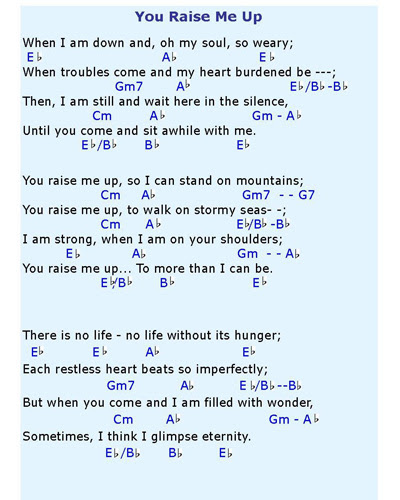 You Raise Me Up

When I am down and, oh my soul, so weary;
E♭ A♭ E♭
When troubles come and my heart burdened be ---;
Gm7 A♭ E♭/B♭ -B♭
Then, I am still and wait here in the silence,
Cm A♭ Gm - A♭
Until you come and sit awhile with me.
E♭/B♭ B♭ E♭

You raise me up, so I can stand on mountains;
Cm A♭ Gm7 - - G7
You raise me up, to walk on stormy seas- -;
Cm A♭ E♭/B♭ -B♭
I am strong, when I am on your shoulders;
E♭ A♭ Gm - - A♭
You raise me up... To more than I can be.
E♭/B♭ B♭ E♭

There is no life - no life without its hunger;
E♭ E♭ A♭ E♭
Each restless heart beats so imperfectly;
Gm7 A♭ E♭/B♭ --B♭
But when you come and I am filled with wonder,
Cm A♭ Gm - A♭
Sometimes, I think I glimpse eternity.
E♭/B♭ B♭ E♭